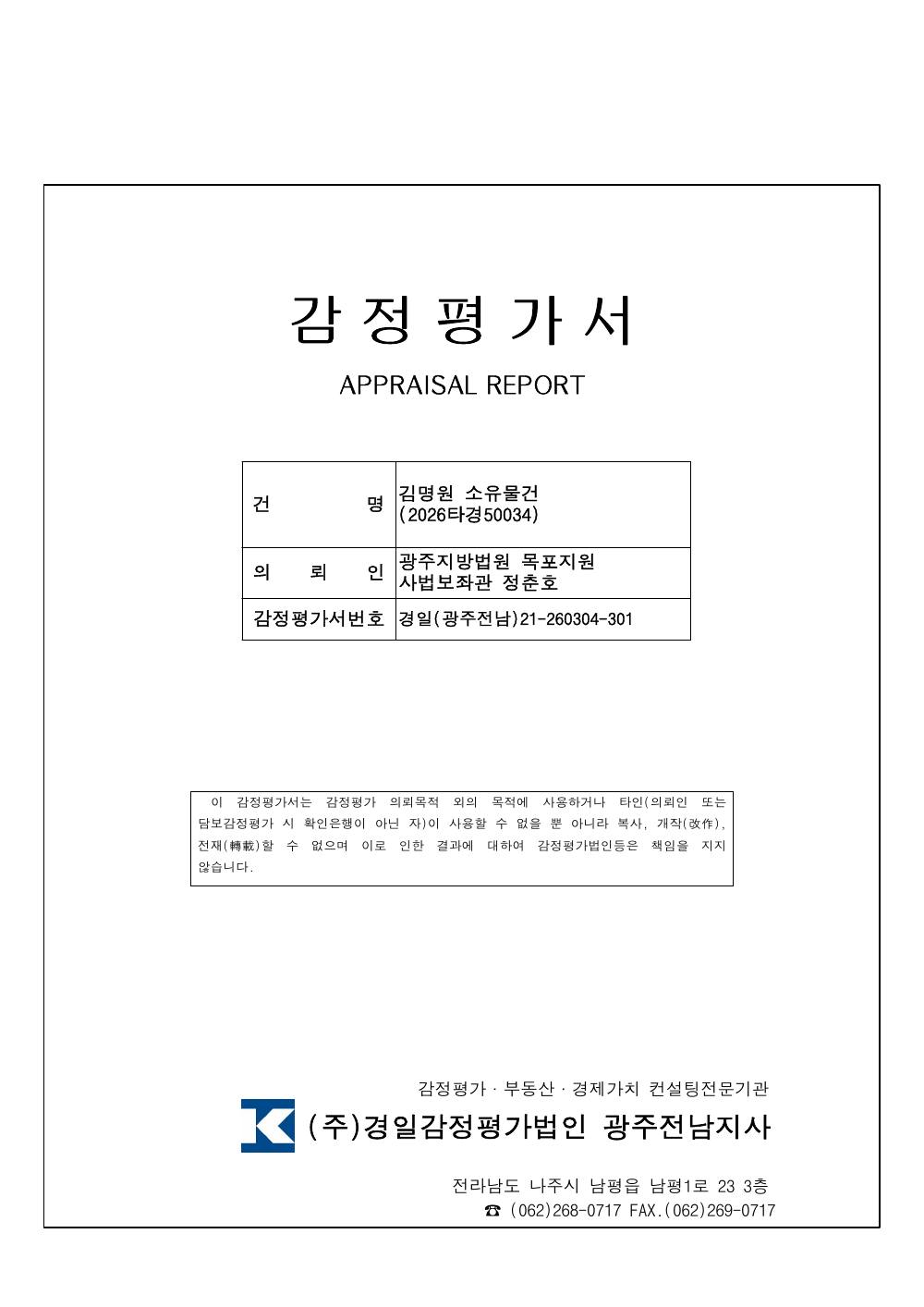 감 정 평 가 서

APPRAISAL REPORT

| 건 명 | 김명원 소유물건 (2026타경50034) |
|---|---|
| 의 뢰 인 | 광주지방법원 목포지원 사법보좌관 정춘호 |
| 감정평가서번호 | 경일(광주전남)21-260304-301 |

이 감정평가서는 감정평가 의뢰목적 외의 목적에 사용하거나 타인(의뢰인 또는 담보감정평가 시 확인은행이 아닌 자)이 사용할 수 없을 뿐 아니라 복사, 개작(改作), 전재(轉載)할 수 없으며 이로 인한 결과에 대하여 감정평가법인등은 책임을 지지 않습니다.

감정평가 · 부동산 · 경제가치 컨설팅전문기관

(주)경일감정평가법인 광주전남지사

전라남도 나주시 남평읍 남평1로 23 3층

☎ (062)268-0717 FAX.(062)269-0717